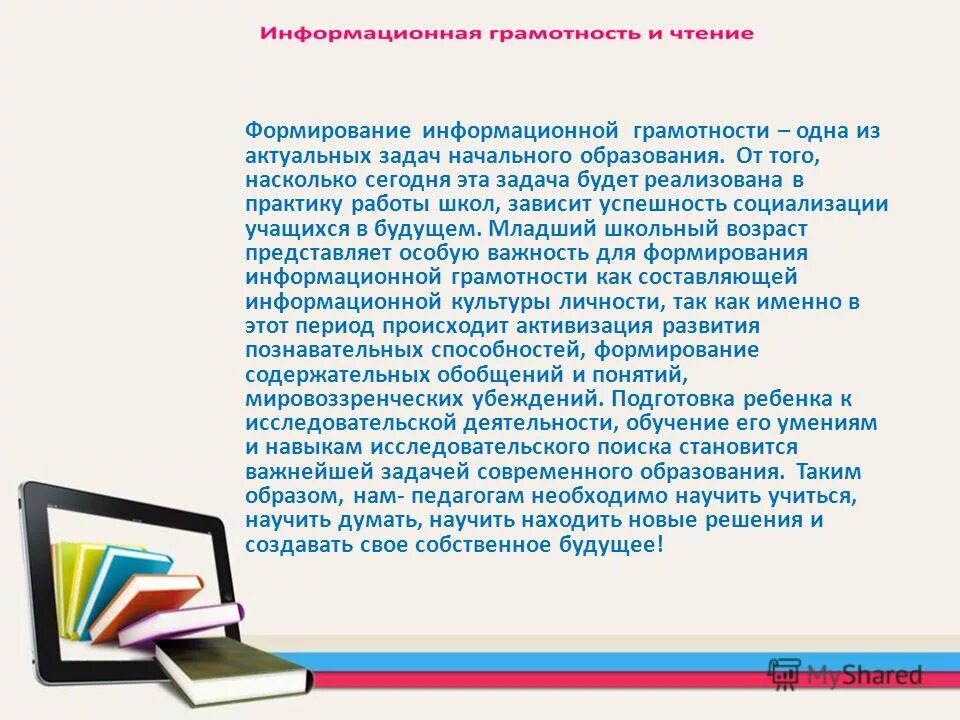 Информационная грамотность и чтение

Формирование информационной грамотности – одна из актуальных задач начального образования. От того, насколько сегодня эта задача будет реализована в практику работы школ, зависит успешность социализации учащихся в будущем. Младший школьный возраст представляет особую важность для формирования информационной грамотности как составляющей информационной культуры личности, так как именно в этот период происходит активизация развития познавательных способностей, формирование содержательных обобщений и понятий, мировоззренческих убеждений. Подготовка ребенка к исследовательской деятельности, обучение его умениям и навыкам исследовательского поиска становится важнейшей задачей современного образования. Таким образом, нам- педагогам необходимо научить учиться, научить думать, научить находить новые решения и создавать свое собственное будущее!

MyShared